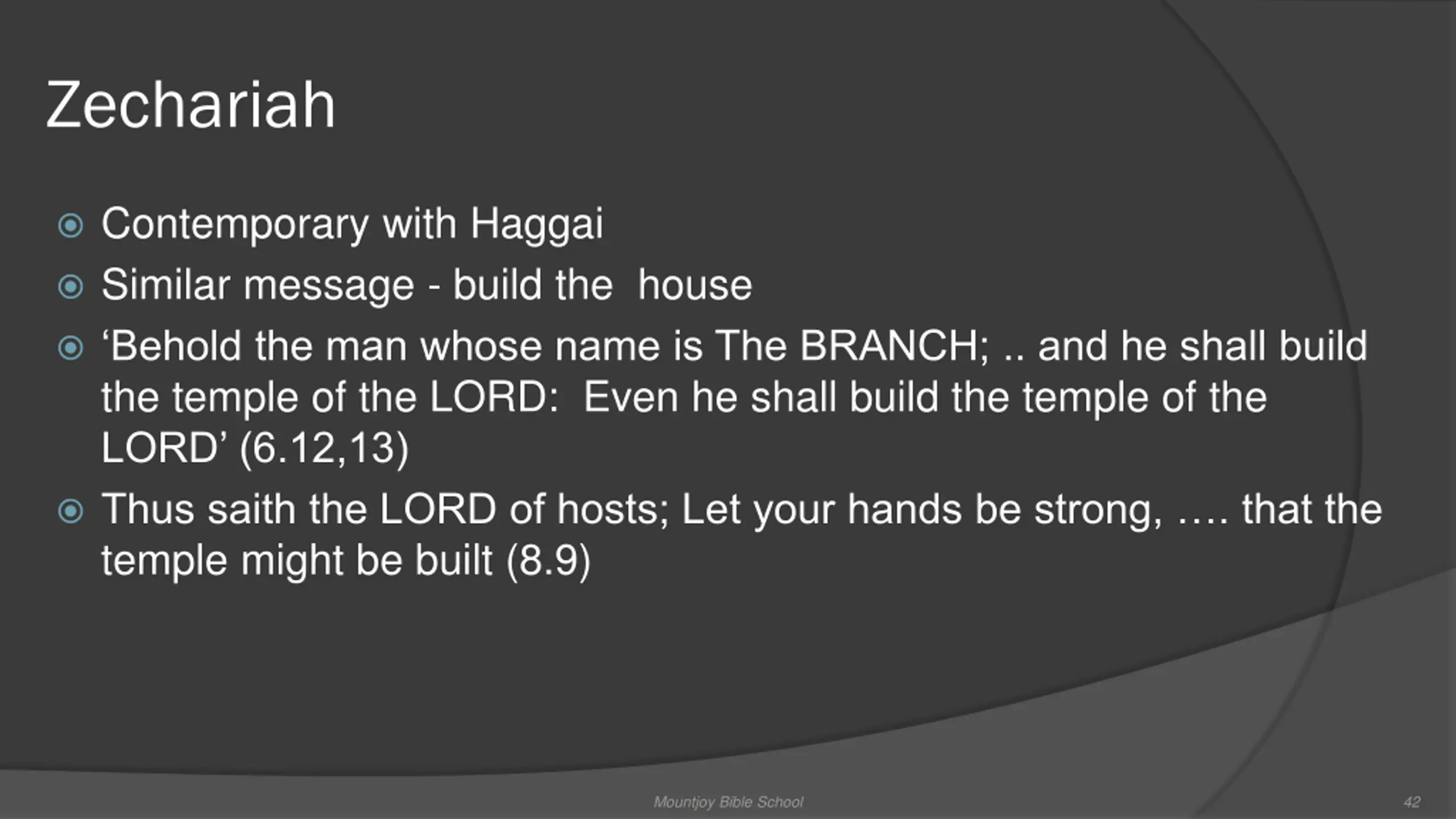 Zechariah

Contemporary with Haggai

Similar message - build the house

‘Behold the man whose name is The BRANCH; .. and he shall build the temple of the LORD: Even he shall build the temple of the LORD’ (6.12,13)

Thus saith the LORD of hosts; Let your hands be strong, …. that the temple might be built (8.9)

Mountjoy Bible School

42